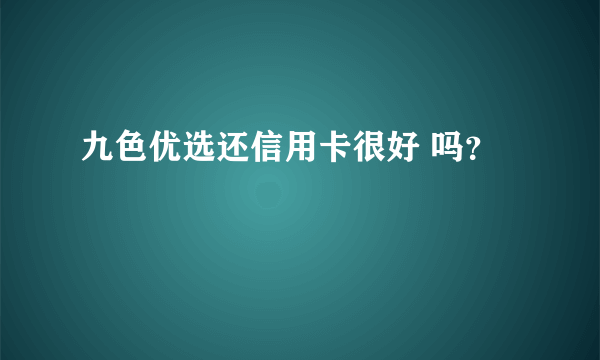 九色优选还信用卡很好 吗？